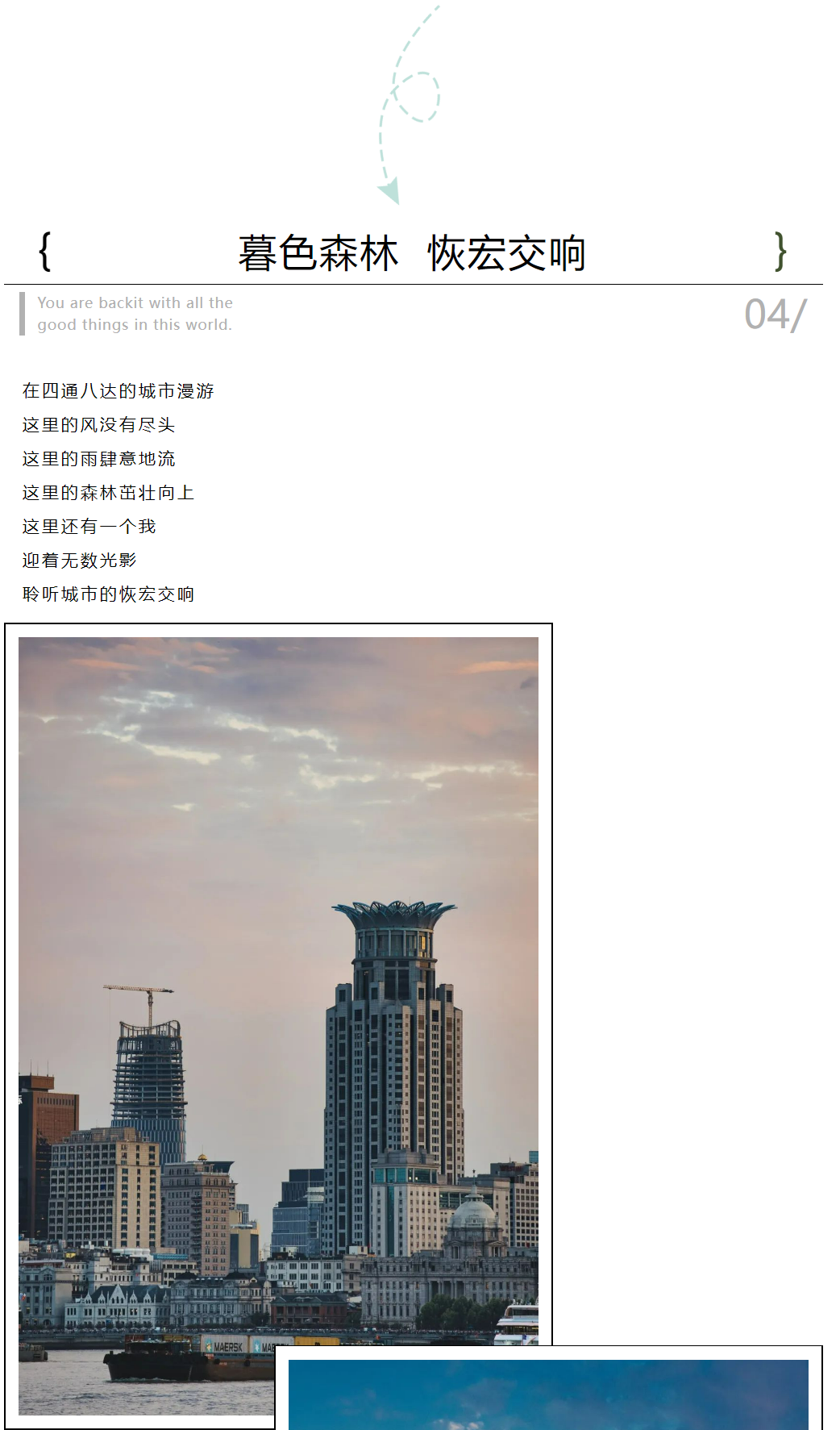 { 暮色森林 恢宏交响 }

You are backit with all the good things in this world.

04/

在四通八达的城市漫游

这里的风没有尽头

这里的雨肆意地流

这里的森林茁壮向上

这里还有一个我

迎着无数光影

聆听城市的恢宏交响